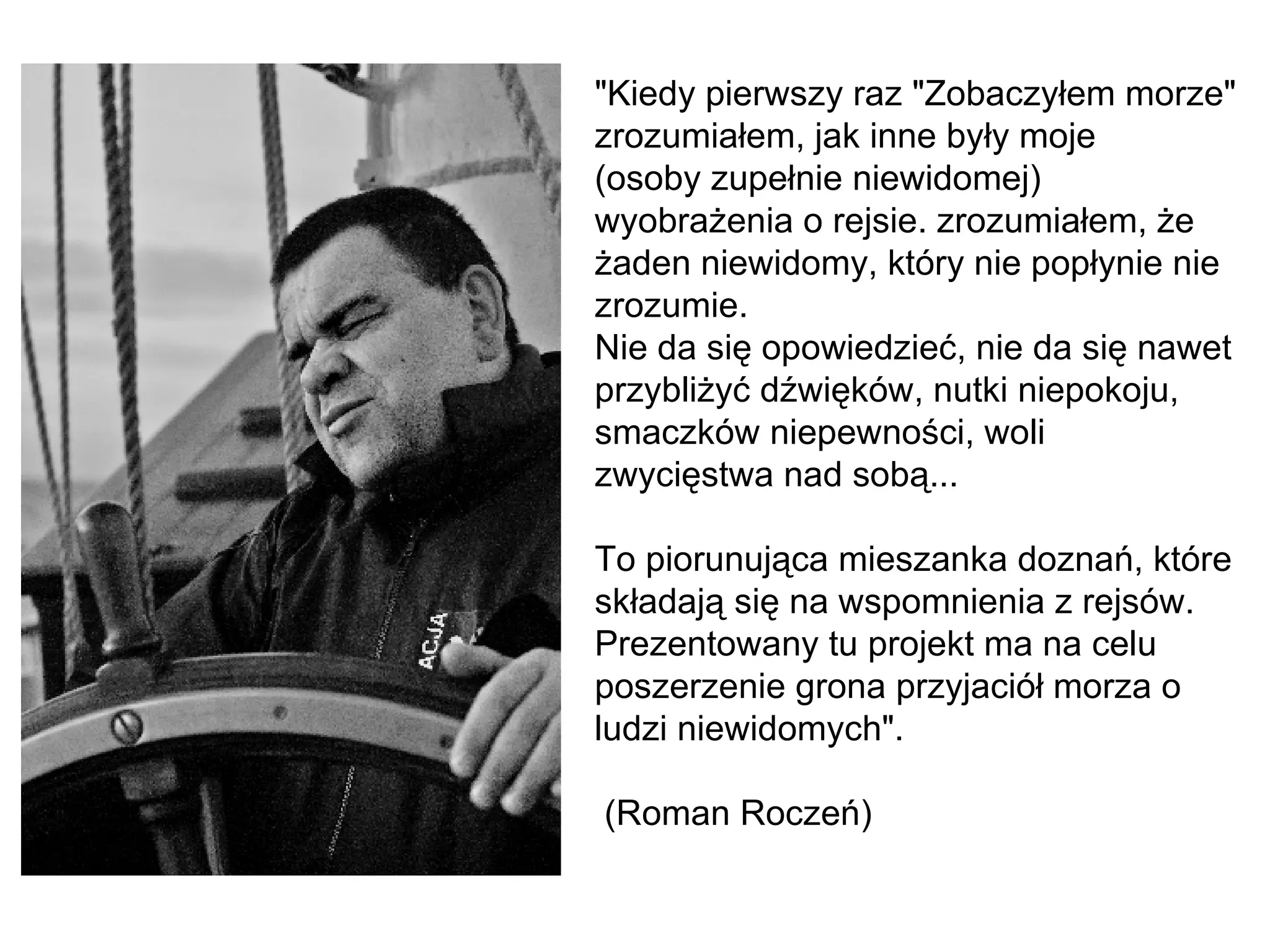 ACJA

"Kiedy pierwszy raz "Zobaczyłem morze" zrozumiałem, jak inne były moje (osoby zupełnie niewidomej) wyobrażenia o rejsie. zrozumiałem, że żaden niewidomy, który nie popłynie nie zrozumie.
Nie da się opowiedzieć, nie da się nawet przybliżyć dźwięków, nutki niepokoju, smaczków niepewności, woli zwycięstwa nad sobą...

To piorunująca mieszanka doznań, które składają się na wspomnienia z rejsów. Prezentowany tu projekt ma na celu poszerzenie grona przyjaciół morza o ludzi niewidomych".

(Roman Roczeń)